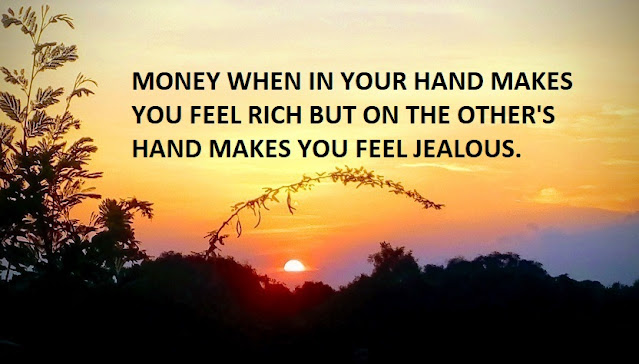 MONEY WHEN IN YOUR HAND MAKES YOU FEEL RICH BUT ON THE OTHER'S HAND MAKES YOU FEEL JEALOUS.